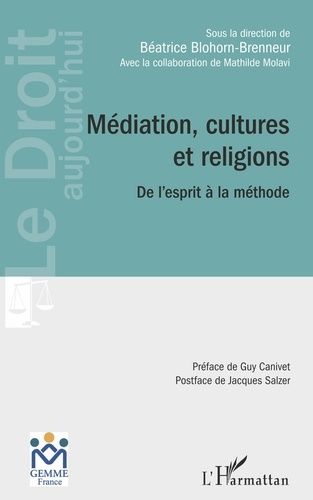 Le Droit
aujourd'hui

Sous la direction de
Béatrice Blohorn-Brenneur
Avec la collaboration de Mathilde Molavi

Médiation, cultures et religions

De l'esprit à la méthode

Préface de Guy Canivet
Postface de Jacques Salzer

GEMME
France

L'Harmattan